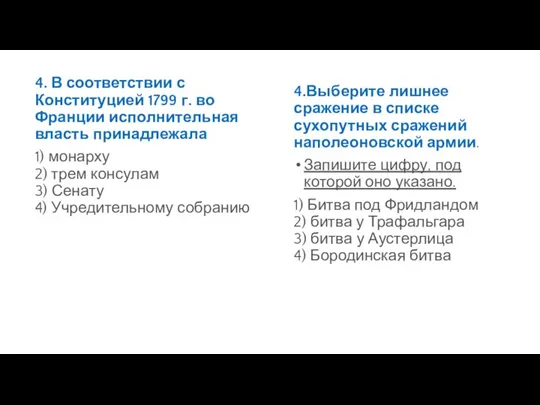 4. В соответствии с Конституцией 1799 г. во Франции исполнительная власть принадлежала

1) монарху
2) трем консулам
3) Сенату
4) Учредительному собранию

4.Выберите лишнее сражение в списке сухопутных сражений наполеоновской армии.

• Запишите цифру, под которой оно указано.

1) Битва под Фридландом
2) битва у Трафальгара
3) битва у Аустерлица
4) Бородинская битва